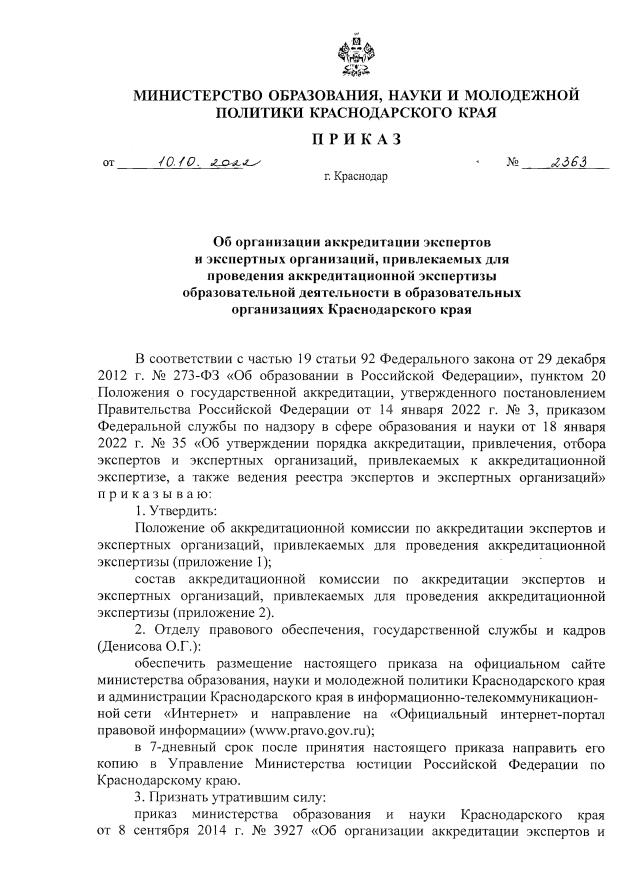 МИНИСТЕРСТВО ОБРАЗОВАНИЯ, НАУКИ И МОЛОДЕЖНОЙ ПОЛИТИКИ КРАСНОДАРСКОГО КРАЯ

ПРИКАЗ

от 10.10.2022 № 2363

г. Краснодар

Об организации аккредитации экспертов и экспертных организаций, привлекаемых для проведения аккредитационной экспертизы образовательной деятельности в образовательных организациях Краснодарского края

В соответствии с частью 19 статьи 92 Федерального закона от 29 декабря 2012 г. № 273-ФЗ «Об образовании в Российской Федерации», пунктом 20 Положения о государственной аккредитации, утвержденного постановлением Правительства Российской Федерации от 14 января 2022 г. № 3, приказом Федеральной службы по надзору в сфере образования и науки от 18 января 2022 г. № 35 «Об утверждении порядка аккредитации, привлечения, отбора экспертов и экспертных организаций, привлекаемых к аккредитационной экспертизе, а также ведения реестра экспертов и экспертных организаций» приказываю:

1. Утвердить:

Положение об аккредитационной комиссии по аккредитации экспертов и экспертных организаций, привлекаемых для проведения аккредитационной экспертизы (приложение 1);

состав аккредитационной комиссии по аккредитации экспертов и экспертных организаций, привлекаемых для проведения аккредитационной экспертизы (приложение 2).

2. Отделу правового обеспечения, государственной службы и кадров (Денисова О.Г.):

обеспечить размещение настоящего приказа на официальном сайте министерства образования, науки и молодежной политики Краснодарского края и администрации Краснодарского края в информационно-телекоммуникационной сети «Интернет» и направление на «Официальный интернет-портал правовой информации» (www.pravo.gov.ru);

в 7-дневный срок после принятия настоящего приказа направить его копию в Управление Министерства юстиции Российской Федерации по Краснодарскому краю.

3. Признать утратившим силу:

приказ министерства образования и науки Краснодарского края от 8 сентября 2014 г. № 3927 «Об организации аккредитации экспертов и